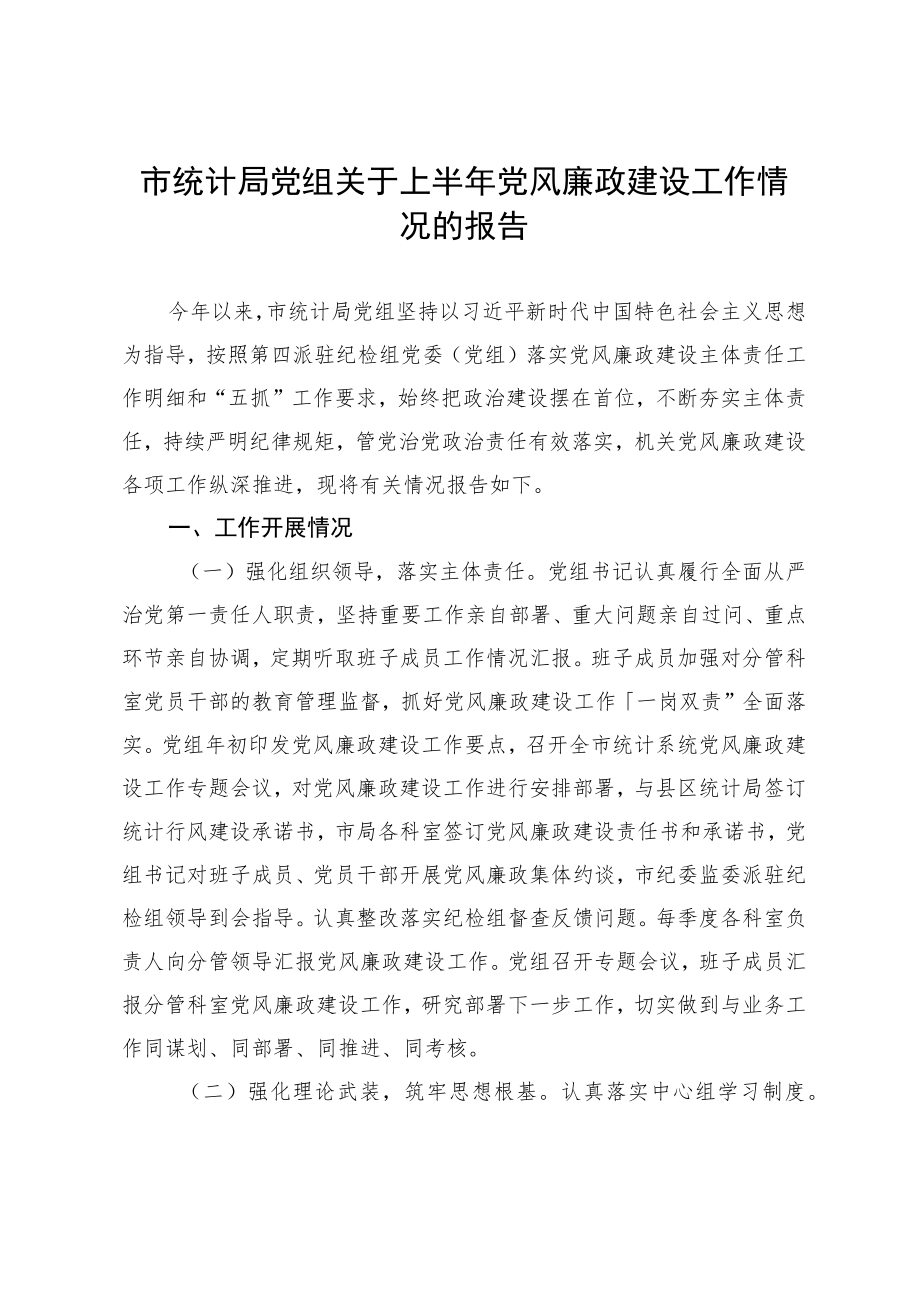 市统计局党组关于上半年党风廉政建设工作情况的报告

今年以来,市统计局党组坚持以习近平新时代中国特色社会主义思想为指导，按照第四派驻纪检组党委（党组）落实党风廉政建设主体责任工作明细和“五抓”工作要求，始终把政治建设摆在首位，不断夯实主体责任，持续严明纪律规矩，管党治党政治责任有效落实，机关党风廉政建设各项工作纵深推进，现将有关情况报告如下。

一、工作开展情况

（一）强化组织领导，落实主体责任。党组书记认真履行全面从严治党第一责任人职责，坚持重要工作亲自部署、重大问题亲自过问、重点环节亲自协调，定期听取班子成员工作情况汇报。班子成员加强对分管科室党员干部的教育管理监督，抓好党风廉政建设工作「一岗双责”全面落实。党组年初印发党风廉政建设工作要点，召开全市统计系统党风廉政建设工作专题会议，对党风廉政建设工作进行安排部署，与县区统计局签订统计行风建设承诺书，市局各科室签订党风廉政建设责任书和承诺书，党组书记对班子成员、党员干部开展党风廉政集体约谈，市纪委监委派驻纪检组领导到会指导。认真整改落实纪检组督查反馈问题。每季度各科室负责人向分管领导汇报党风廉政建设工作。党组召开专题会议，班子成员汇报分管科室党风廉政建设工作，研究部署下一步工作，切实做到与业务工作同谋划、同部署、同推进、同考核。

（二）强化理论武装，筑牢思想根基。认真落实中心组学习制度。